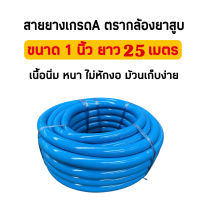 สายยางเกรดA ตรากล้องยาสูบ

ขนาด 1 นิ้ว ยาว 25 เมตร

เนื้อนิ่ม หนา ไม่หักงอ ม้วนเก็บง่าย